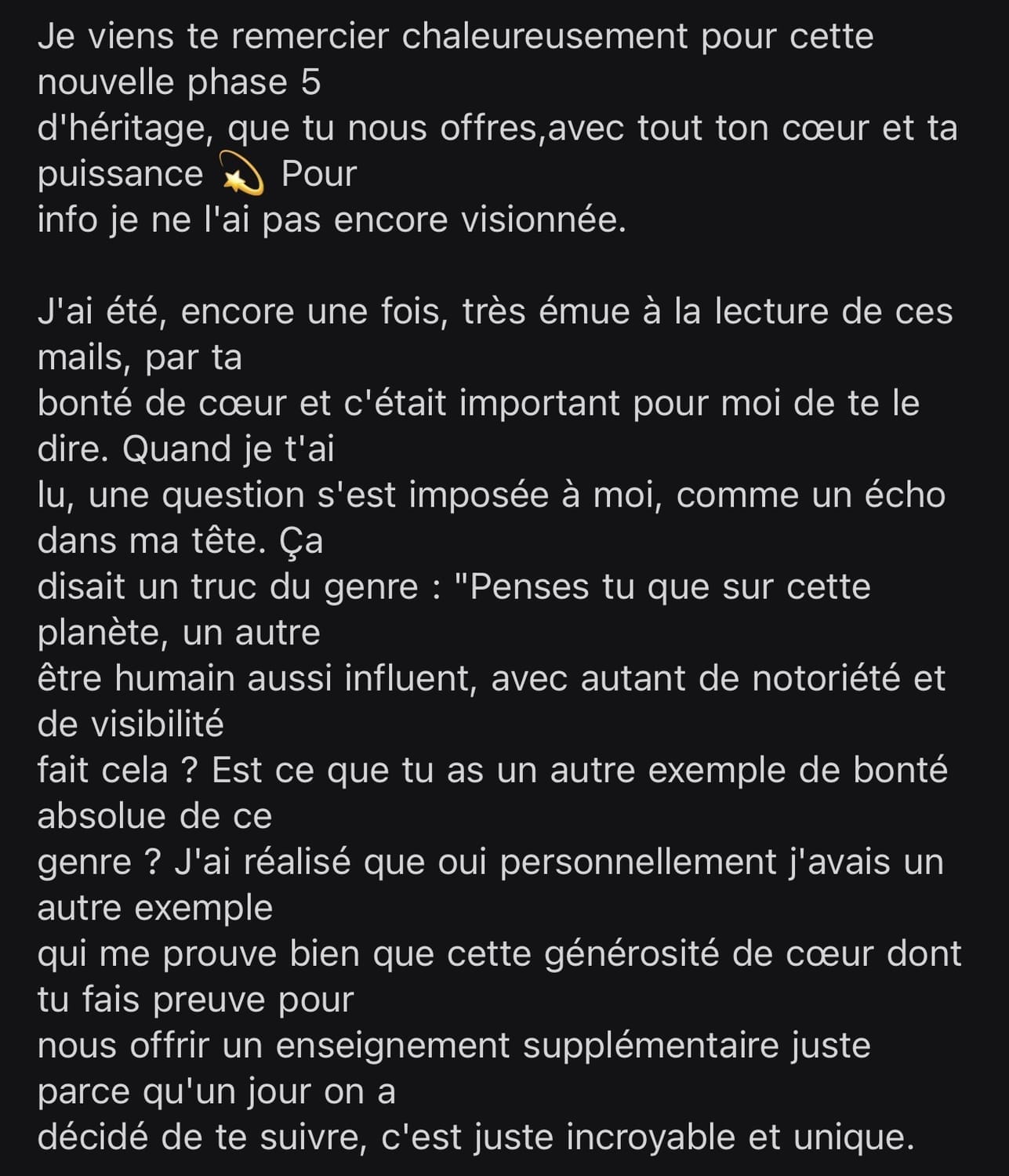 Je viens te remercier chaleureusement pour cette nouvelle phase 5 d'héritage, que tu nous offres,avec tout ton cœur et ta puissance 💫 Pour info je ne l'ai pas encore visionnée.

J'ai été, encore une fois, très émue à la lecture de ces mails, par ta bonté de cœur et c'était important pour moi de te le dire. Quand je t'ai lu, une question s'est imposée à moi, comme un écho dans ma tête. Ça disait un truc du genre : "Penses tu que sur cette planète, un autre être humain aussi influent, avec autant de notoriété et de visibilité fait cela ? Est ce que tu as un autre exemple de bonté absolue de ce genre ? J'ai réalisé que oui personnellement j'avais un autre exemple qui me prouve bien que cette générosité de cœur dont tu fais preuve pour nous offrir un enseignement supplémentaire juste parce qu'un jour on a décidé de te suivre, c'est juste incroyable et unique.